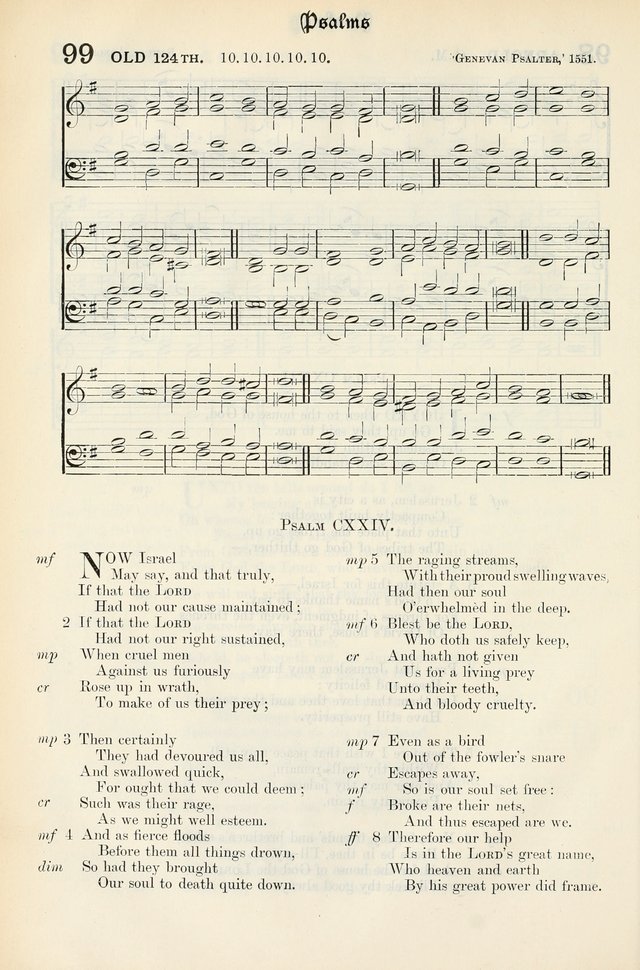 Psalms

99 OLD 124TH. 10.10.10.10.10. 'GENEVAN PSALTER,' 1551.

PSALM CXXIV.

mf NOW Israel
May say, and that truly,
If that the LORD
Had not our cause maintained;
2 If that the LORD
Had not our right sustained,
mp When cruel men
Against us furiously
cr Rose up in wrath,
To make of us their prey;

mp 3 Then certainly
They had devoured us all,
And swallowed quick,
For ought that we could deem;
cr Such was their rage,
As we might well esteem.
mf 4 And as fierce floods
Before them all things drown,
dim So had they brought
Our soul to death quite down.

mp 5 The raging streams,
With their proud swelling waves,
Had then our soul
O'erwhelmèd in the deep.
mf 6 Blest be the LORD,
Who doth us safely keep,
cr And hath not given
Us for a living prey
Unto their teeth,
And bloody cruelty.

mp 7 Even as a bird
Out of the fowler's snare
cr Escapes away,
mf So is our soul set free:
f Broke are their nets,
And thus escaped are we.
ff 8 Therefore our help
Is in the LORD's great name,
Who heaven and earth
By his great power did frame.